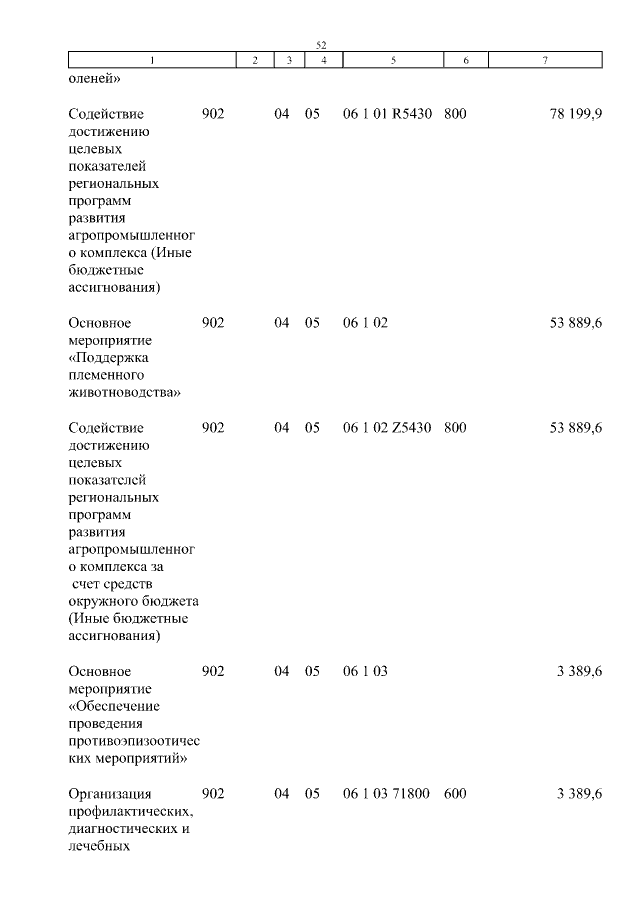 52

| 1 | 2 | 3 | 4 | 5 | 6 | 7 |
|---|---|---|---|---|---|---|
| оленей» | | | | | | |
| Содействие достижению целевых показателей региональных программ развития агропромышленного комплекса (Иные бюджетные ассигнования) | 902 | 04 | 05 | 06 1 01 R5430 | 800 | 78 199,9 |
| Основное мероприятие «Поддержка племенного животноводства» | 902 | 04 | 05 | 06 1 02 | | 53 889,6 |
| Содействие достижению целевых показателей региональных программ развития агропромышленного комплекса за счет средств окружного бюджета (Иные бюджетные ассигнования) | 902 | 04 | 05 | 06 1 02 Z5430 | 800 | 53 889,6 |
| Основное мероприятие «Обеспечение проведения противоэпизоотических мероприятий» | 902 | 04 | 05 | 06 1 03 | | 3 389,6 |
| Организация профилактических, диагностических и лечебных | 902 | 04 | 05 | 06 1 03 71800 | 600 | 3 389,6 |